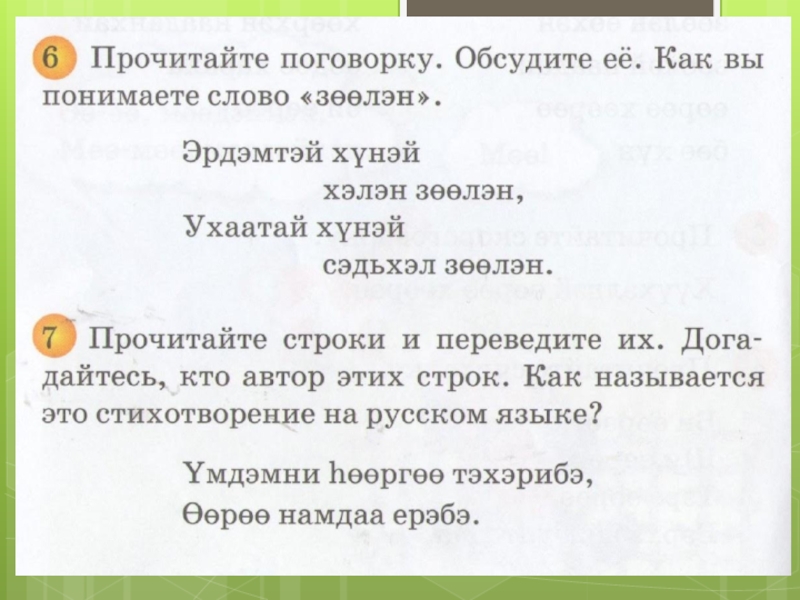 6 Прочитайте поговорку. Обсудите её. Как вы понимаете слово «зөөлэн».

Эрдэмтэй хүнэй
хэлэн зөөлэн,
Ухаатай хүнэй
сэдьхэл зөөлэн.

7 Прочитайте строки и переведите их. Догадайтесь, кто автор этих строк. Как называется это стихотворение на русском языке?

Үмдэмни һөөргөө тэхэрибэ,
Өөрөө намдаа ерэбэ.